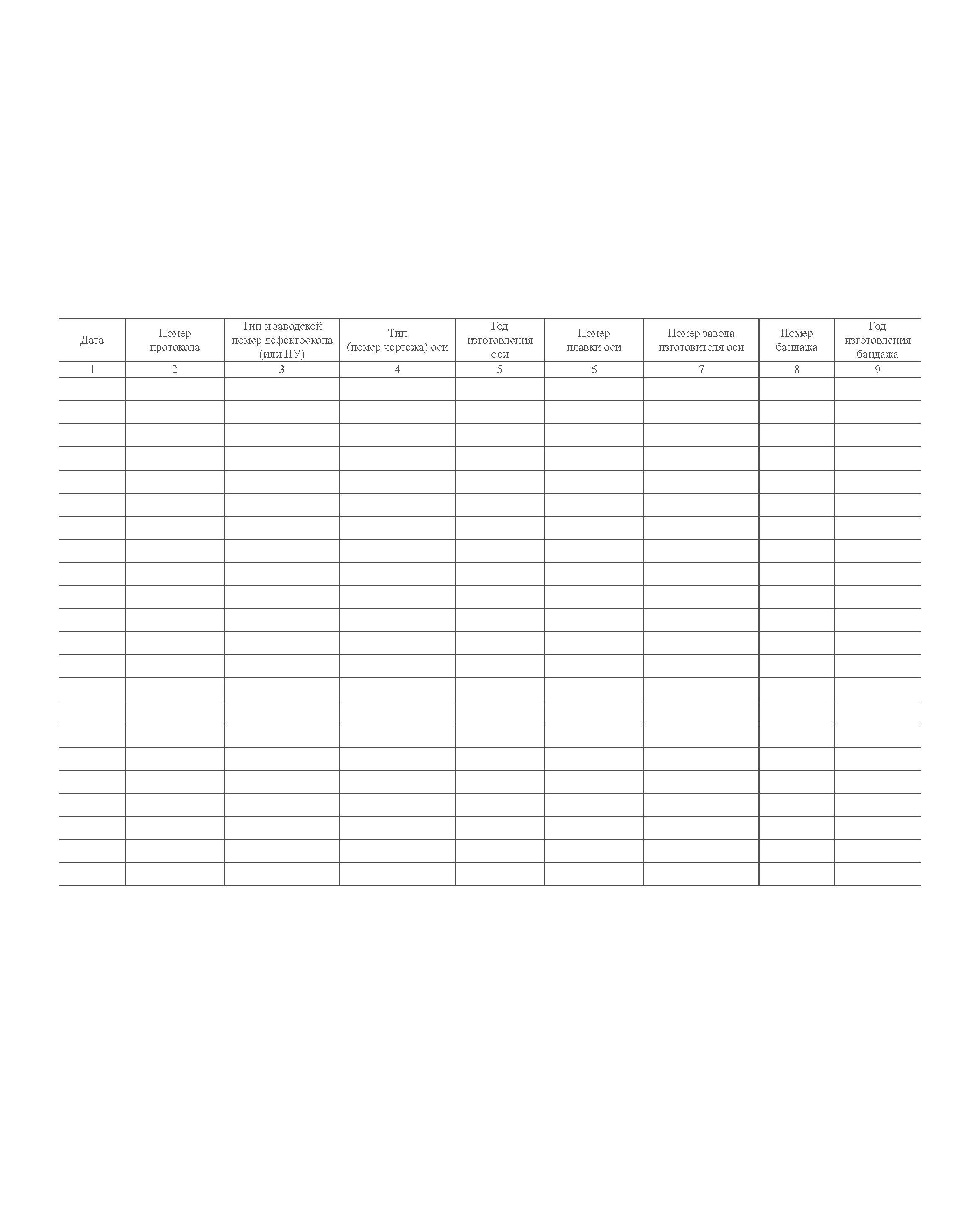 | Дата | Номер протокола | Тип и заводской номер дефектоскопа (или НУ) | Тип (номер чертежа) оси | Год изготовления оси | Номер плавки оси | Номер завода изготовителя оси | Номер бандажа | Год изготовления бандажа |
|---|---|---|---|---|---|---|---|---|
| 1 | 2 | 3 | 4 | 5 | 6 | 7 | 8 | 9 |
| | | | | | | | | |
| | | | | | | | | |
| | | | | | | | | |
| | | | | | | | | |
| | | | | | | | | |
| | | | | | | | | |
| | | | | | | | | |
| | | | | | | | | |
| | | | | | | | | |
| | | | | | | | | |
| | | | | | | | | |
| | | | | | | | | |
| | | | | | | | | |
| | | | | | | | | |
| | | | | | | | | |
| | | | | | | | | |
| | | | | | | | | |
| | | | | | | | | |
| | | | | | | | | |
| | | | | | | | | |
| | | | | | | | | |
| | | | | | | | | |